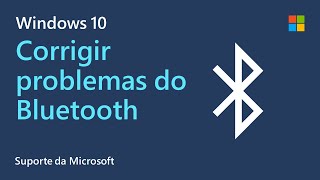 Windows 10

Corrigir problemas do Bluetooth

Suporte da Microsoft